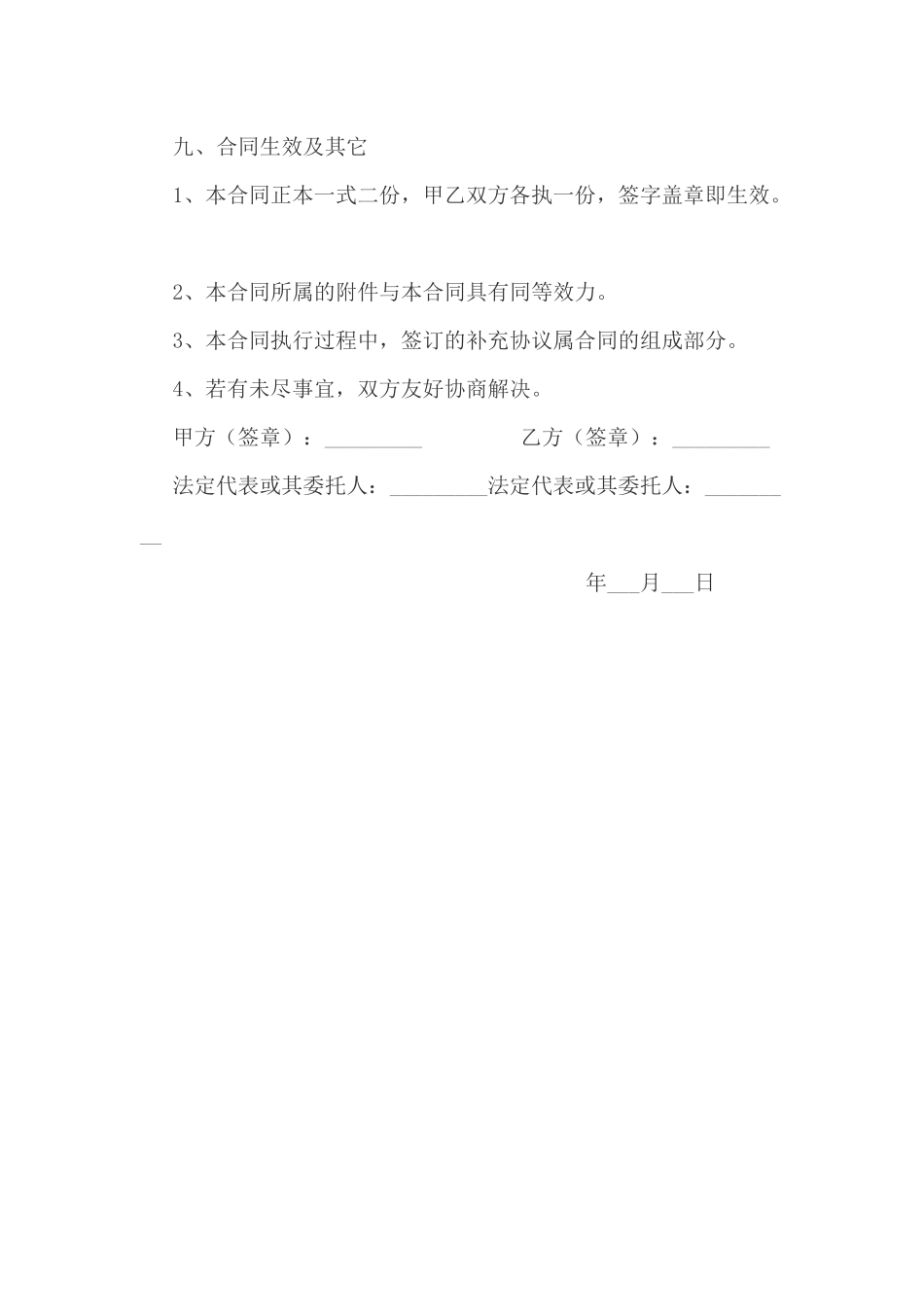 九、合同生效及其它

1、本合同正本一式二份，甲乙双方各执一份，签字盖章即生效。

2、本合同所属的附件与本合同具有同等效力。

3、本合同执行过程中，签订的补充协议属合同的组成部分。

4、若有未尽事宜，双方友好协商解决。

甲方（签章）：_________ 乙方（签章）：_________

法定代表或其委托人：_________法定代表或其委托人：_________

年___月___日